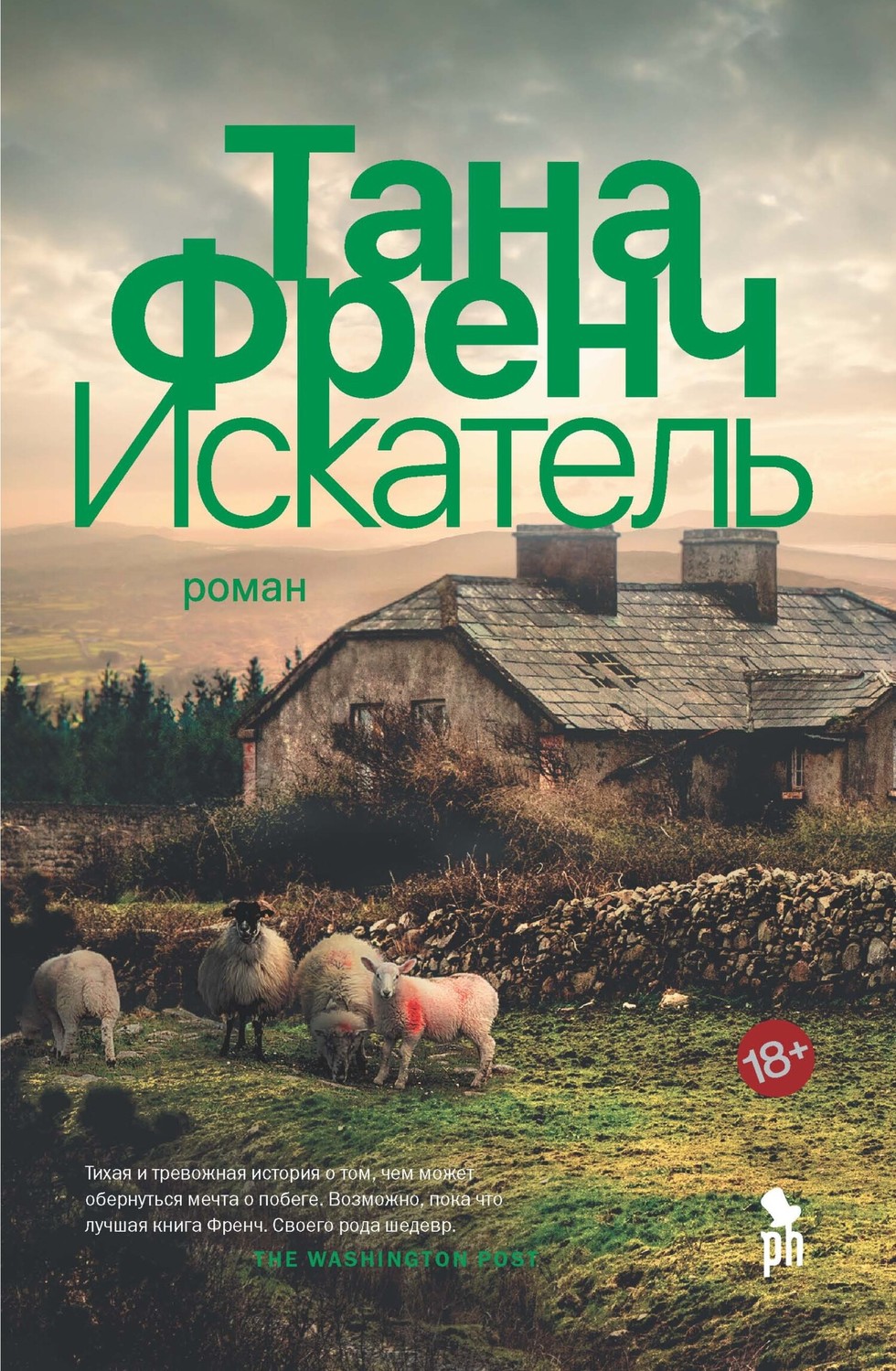 Тана Френч
Искатель

роман

18+

Тихая и тревожная история о том, чем может обернуться мечта о побеге. Возможно, пока что лучшая книга Френч. Своего рода шедевр.
THE WASHINGTON POST

ph